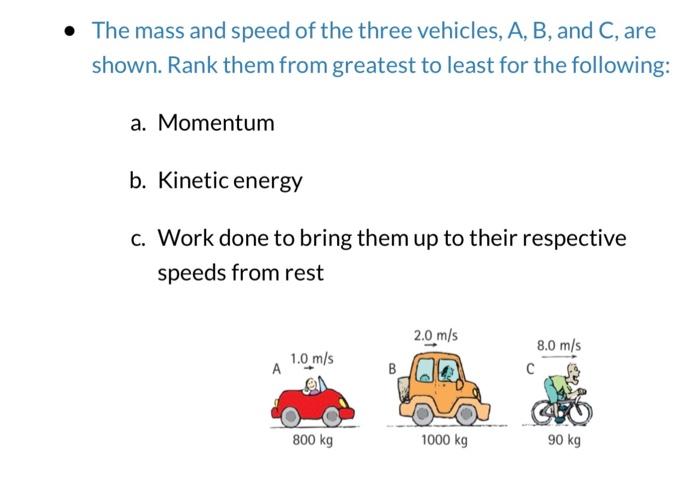 • The mass and speed of the three vehicles, A, B, and C, are shown. Rank them from greatest to least for the following:

a. Momentum

b. Kinetic energy

c. Work done to bring them up to their respective speeds from rest

A 1.0 m/s
800 kg

B 2.0 m/s
1000 kg

C 8.0 m/s
90 kg